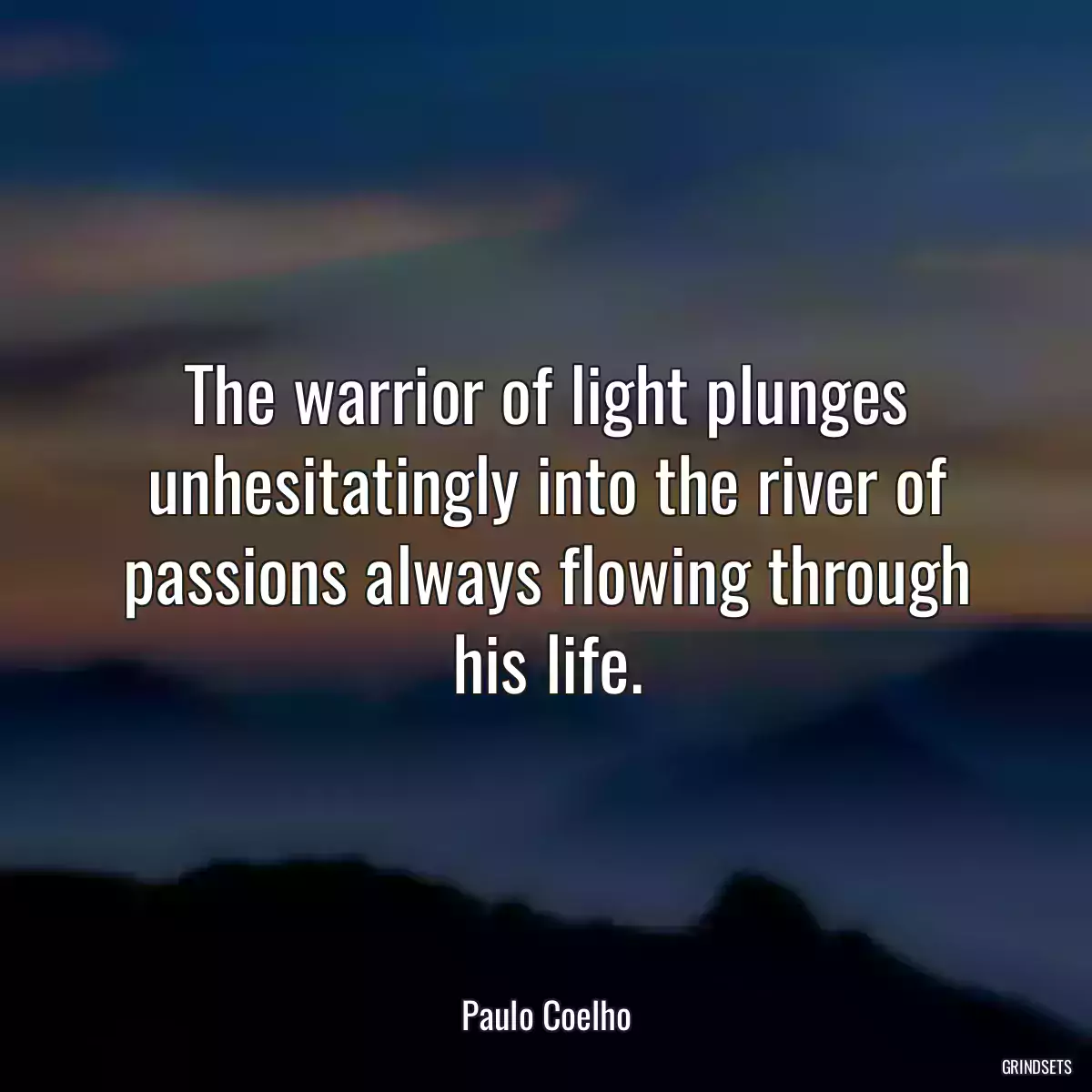 The warrior of light plunges unhesitatingly into the river of passions always flowing through his life.

Paulo Coelho

GRINDSETS